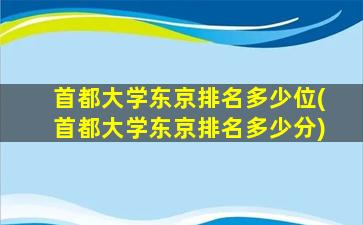 首都大学东京排名多少位(首都大学东京排名多少分)